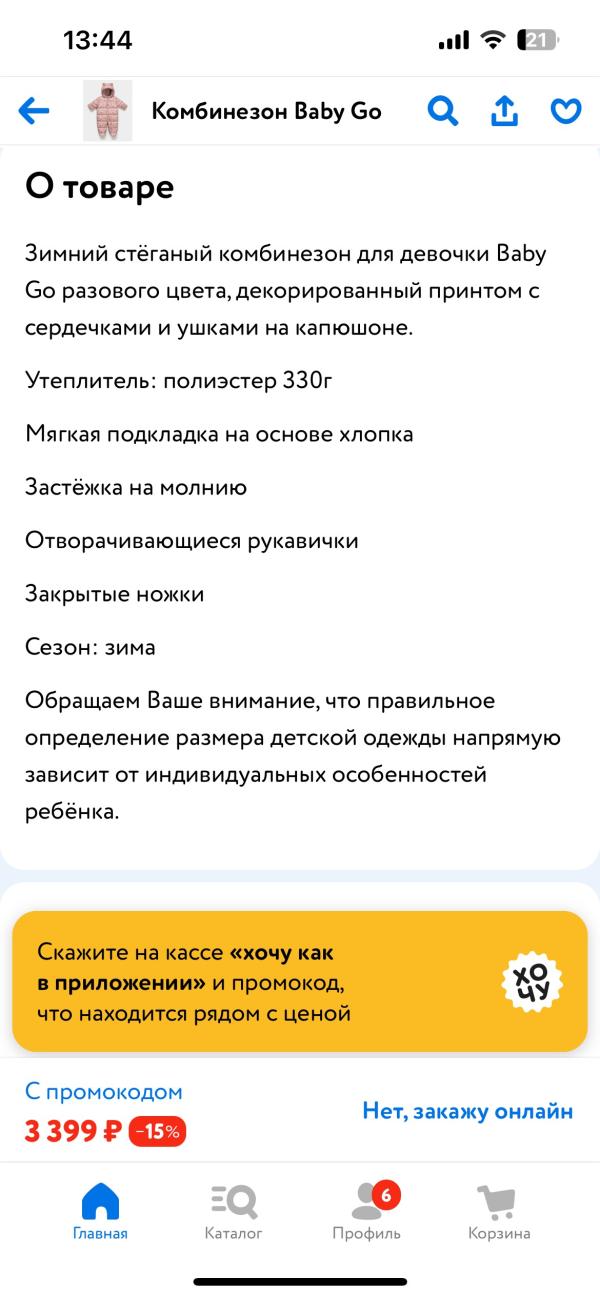 13:44

21

Комбинезон Baby Go

О товаре

Зимний стёганый комбинезон для девочки Baby Go разового цвета, декорированный принтом с сердечками и ушками на капюшоне.

Утеплитель: полиэстер 330г

Мягкая подкладка на основе хлопка

Застёжка на молнию

Отворачивающиеся рукавички

Закрытые ножки

Сезон: зима

Обращаем Ваше внимание, что правильное определение размера детской одежды напрямую зависит от индивидуальных особенностей ребёнка.

Скажите на кассе «хочу как в приложении» и промокод, что находится рядом с ценой

ХО ЧУ

С промокодом
3 399 ₽ -15%

Нет, закажу онлайн

Главная
Каталог
6
Профиль
Корзина